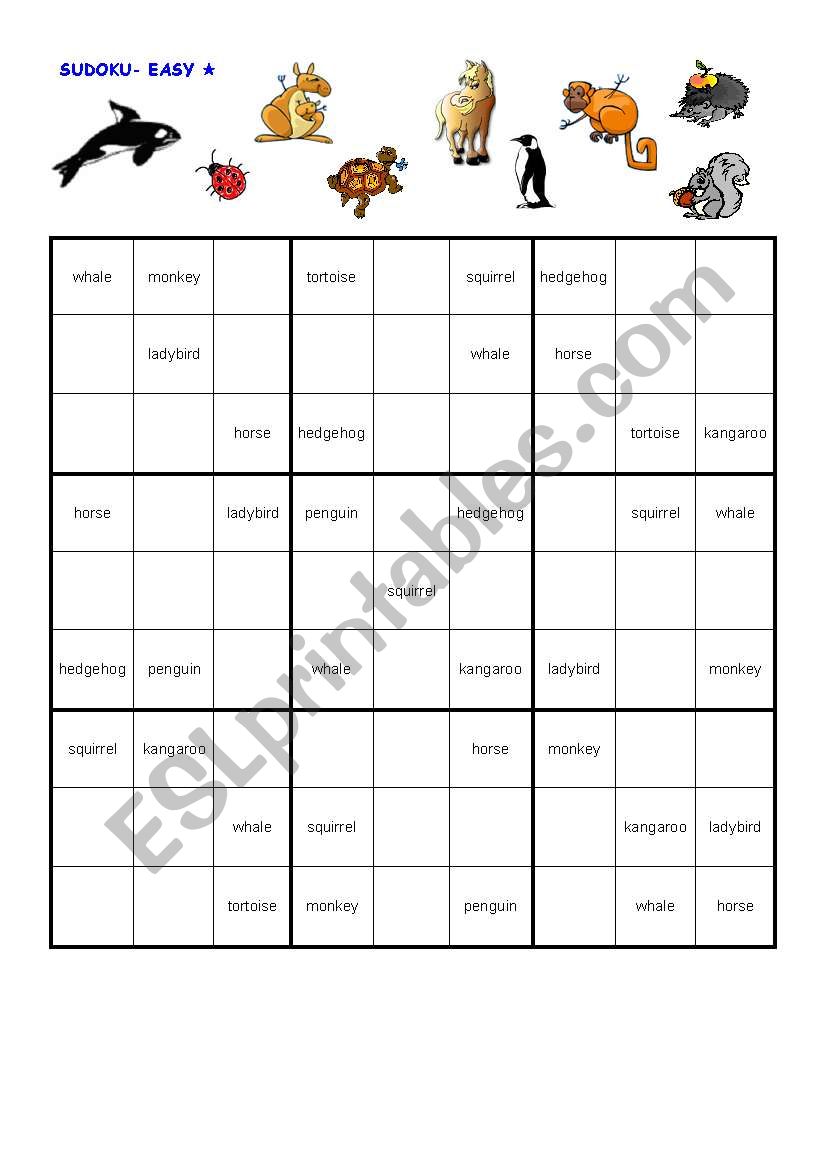 SUDOKU- EASY ★

| | | | | | | | | |
|---|---|---|---|---|---|---|---|---|
| whale | monkey | | tortoise | | squirrel | hedgehog | | |
| | ladybird | | | | whale | horse | | |
| | | horse | hedgehog | | | | tortoise | kangaroo |
| horse | | ladybird | penguin | | hedgehog | | squirrel | whale |
| | | | | squirrel | | | | |
| hedgehog | penguin | | whale | | kangaroo | ladybird | | monkey |
| squirrel | kangaroo | | | | horse | monkey | | |
| | | whale | squirrel | | | | kangaroo | ladybird |
| | | tortoise | monkey | | penguin | | whale | horse |

ESLprintables.com